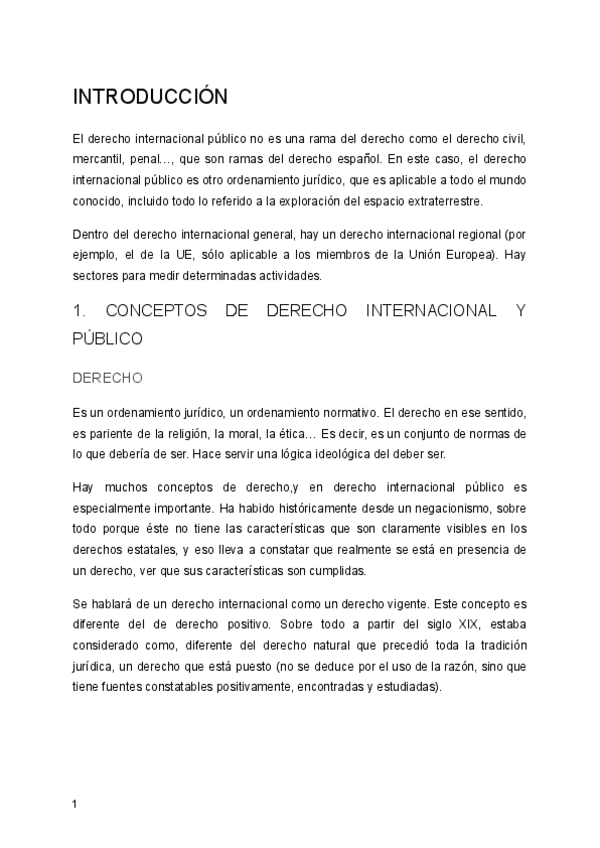 INTRODUCCIÓN

El derecho internacional público no es una rama del derecho como el derecho civil, mercantil, penal…, que son ramas del derecho español. En este caso, el derecho internacional público es otro ordenamiento jurídico, que es aplicable a todo el mundo conocido, incluido todo lo referido a la exploración del espacio extraterrestre.

Dentro del derecho internacional general, hay un derecho internacional regional (por ejemplo, el de la UE, sólo aplicable a los miembros de la Unión Europea). Hay sectores para medir determinadas actividades.

1. CONCEPTOS DE DERECHO INTERNACIONAL Y PÚBLICO

DERECHO

Es un ordenamiento jurídico, un ordenamiento normativo. El derecho en ese sentido, es pariente de la religión, la moral, la ética… Es decir, es un conjunto de normas de lo que debería de ser. Hace servir una lógica ideológica del deber ser.

Hay muchos conceptos de derecho,y en derecho internacional público es especialmente importante. Ha habido históricamente desde un negacionismo, sobre todo porque éste no tiene las características que son claramente visibles en los derechos estatales, y eso lleva a constatar que realmente se está en presencia de un derecho, ver que sus características son cumplidas.

Se hablará de un derecho internacional como un derecho vigente. Este concepto es diferente del de derecho positivo. Sobre todo a partir del siglo XIX, estaba considerado como, diferente del derecho natural que precedió toda la tradición jurídica, un derecho que está puesto (no se deduce por el uso de la razón, sino que tiene fuentes constatables positivamente, encontradas y estudiadas).

1